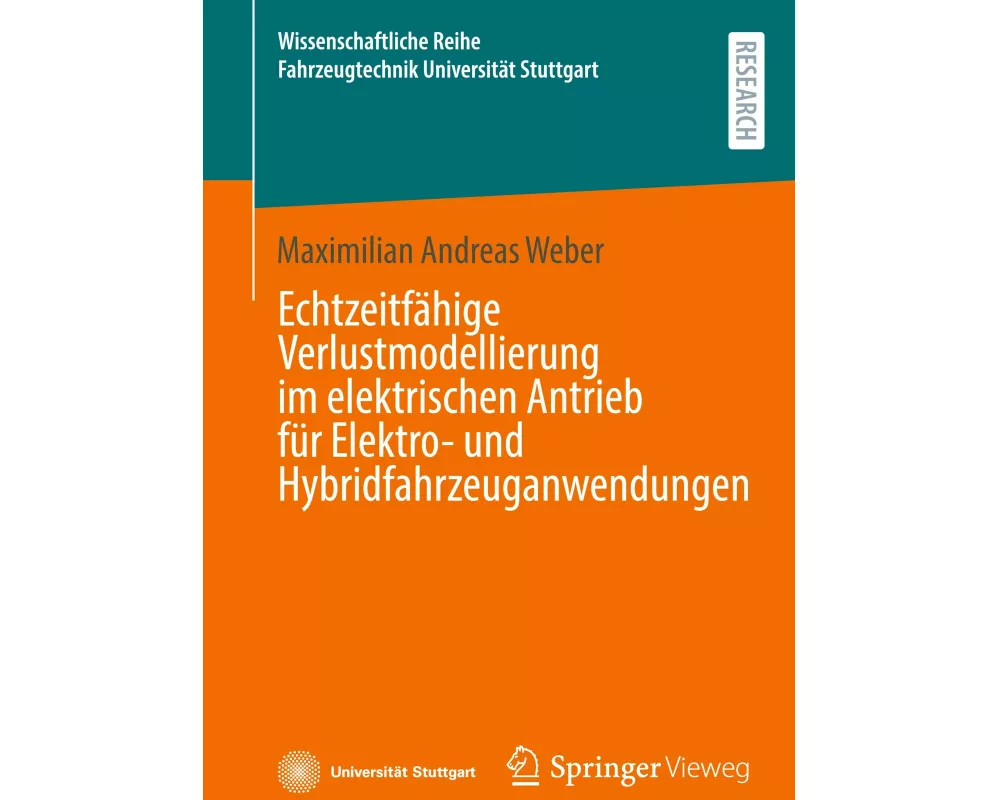 Wissenschaftliche Reihe
Fahrzeugtechnik Universität Stuttgart

RESEARCH

Maximilian Andreas Weber

Echtzeitfähige Verlustmodellierung im elektrischen Antrieb für Elektro- und Hybridfahrzeuganwendungen

Universität Stuttgart

Springer Vieweg